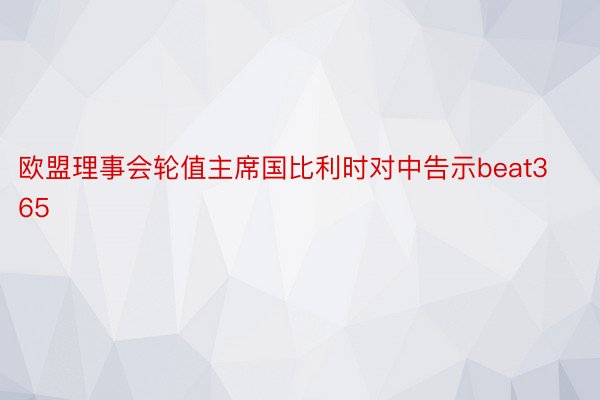 欧盟理事会轮值主席国比利时对中告示beat365